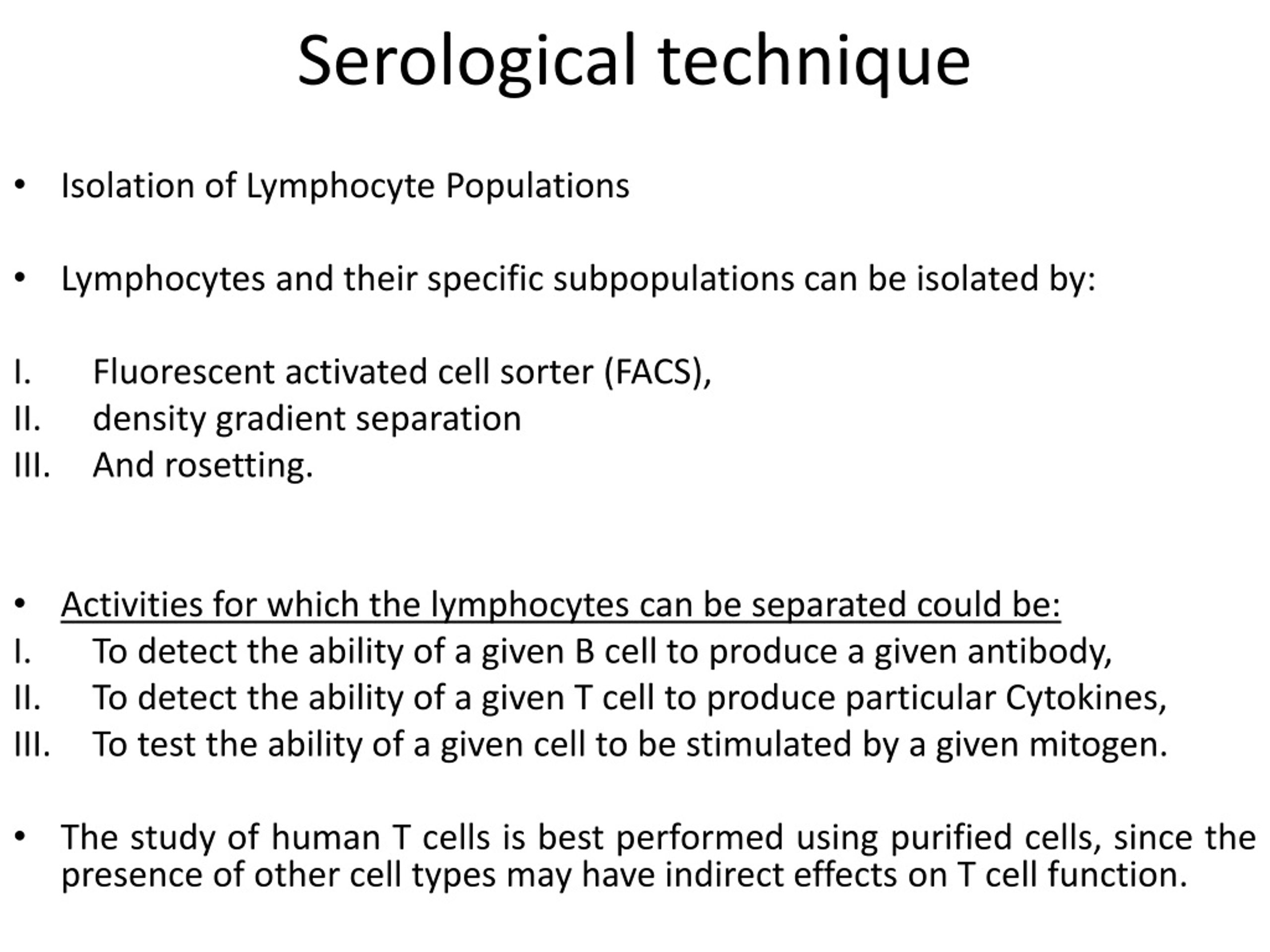 Serological technique

• Isolation of Lymphocyte Populations

• Lymphocytes and their specific subpopulations can be isolated by:

I. Fluorescent activated cell sorter (FACS),
II. density gradient separation
III. And rosetting.

• Activities for which the lymphocytes can be separated could be:
I. To detect the ability of a given B cell to produce a given antibody,
II. To detect the ability of a given T cell to produce particular Cytokines,
III. To test the ability of a given cell to be stimulated by a given mitogen.

• The study of human T cells is best performed using purified cells, since the presence of other cell types may have indirect effects on T cell function.